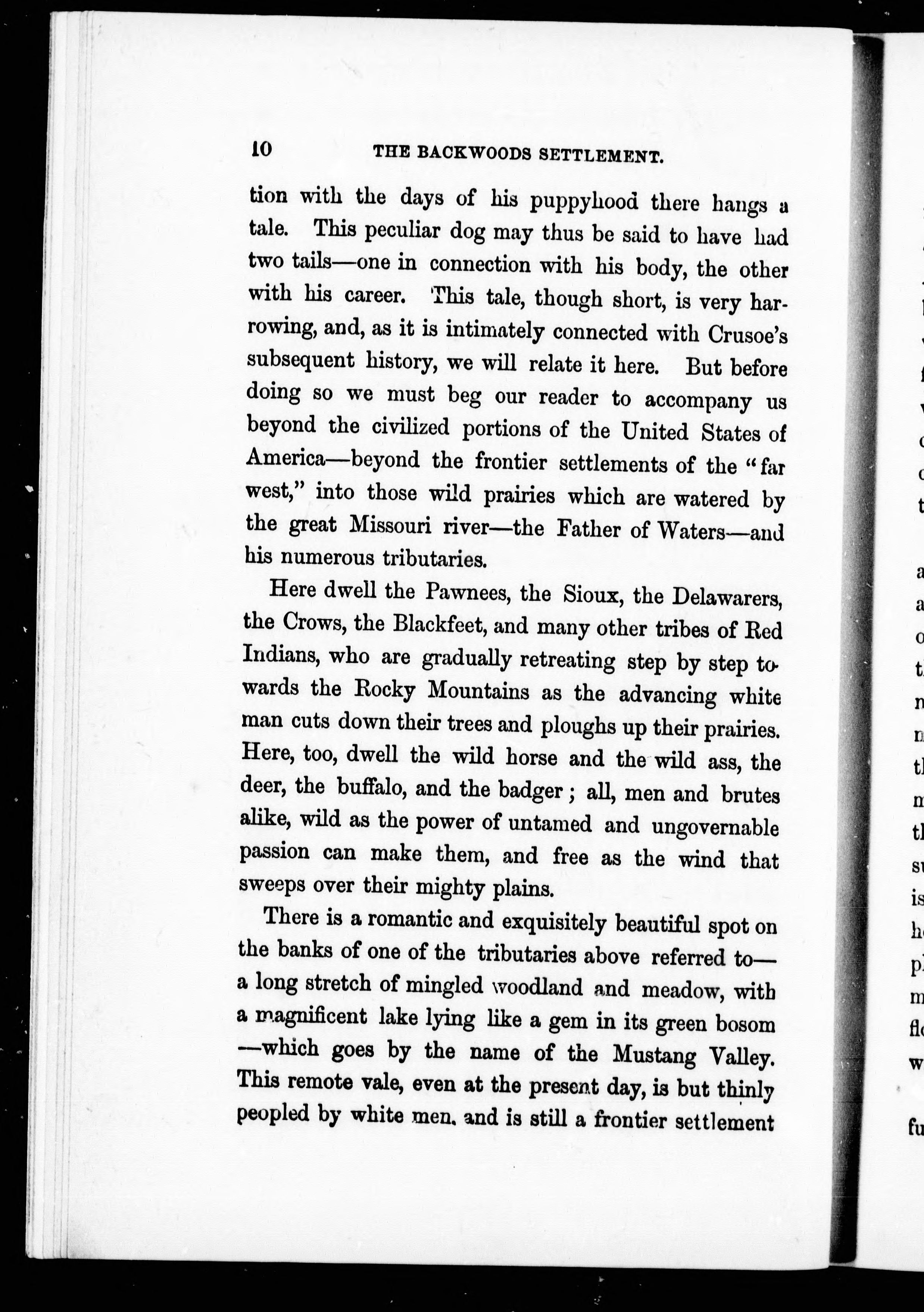 10 THE BACKWOODS SETTLEMENT.

tion with the days of his puppyhood there hangs a tale. This peculiar dog may thus be said to have had two tails—one in connection with his body, the other with his career. This tale, though short, is very harrowing, and, as it is intimately connected with Crusoe's subsequent history, we will relate it here. But before doing so we must beg our reader to accompany us beyond the civilized portions of the United States of America—beyond the frontier settlements of the "far west," into those wild prairies which are watered by the great Missouri river—the Father of Waters—and his numerous tributaries.

Here dwell the Pawnees, the Sioux, the Delawarers, the Crows, the Blackfeet, and many other tribes of Red Indians, who are gradually retreating step by step towards the Rocky Mountains as the advancing white man cuts down their trees and ploughs up their prairies. Here, too, dwell the wild horse and the wild ass, the deer, the buffalo, and the badger; all, men and brutes alike, wild as the power of untamed and ungovernable passion can make them, and free as the wind that sweeps over their mighty plains.

There is a romantic and exquisitely beautiful spot on the banks of one of the tributaries above referred to—a long stretch of mingled woodland and meadow, with a magnificent lake lying like a gem in its green bosom—which goes by the name of the Mustang Valley. This remote vale, even at the present day, is but thinly peopled by white men, and is still a frontier settlement